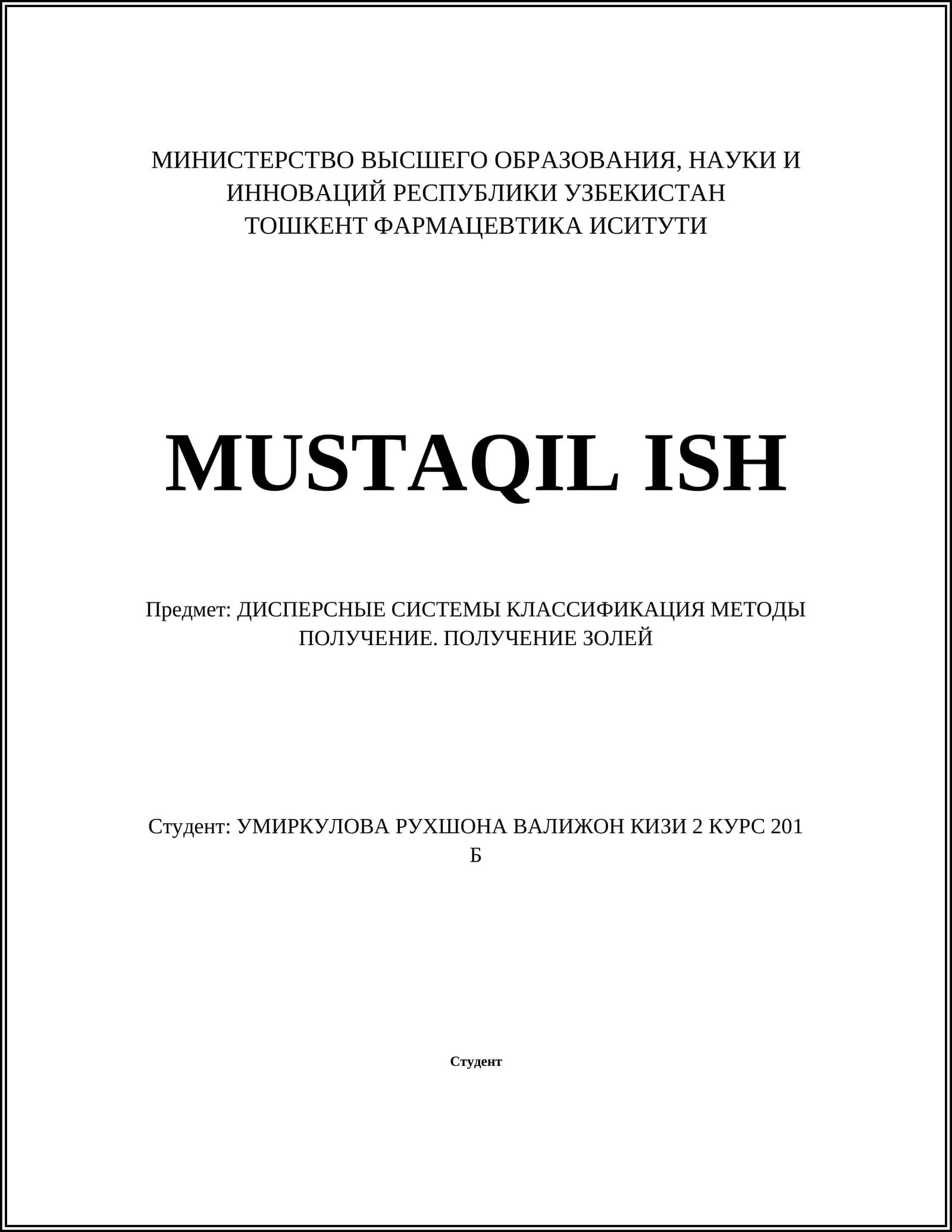 МИНИСТЕРСТВО ВЫСШЕГО ОБРАЗОВАНИЯ, НАУКИ И ИННОВАЦИЙ РЕСПУБЛИКИ УЗБЕКИСТАН
ТОШКЕНТ ФАРМАЦЕВТИКА ИСИТУТИ

MUSTAQIL ISH

Предмет: ДИСПЕРСНЫЕ СИСТЕМЫ КЛАССИФИКАЦИЯ МЕТОДЫ ПОЛУЧЕНИЕ. ПОЛУЧЕНИЕ ЗОЛЕЙ

Студент: УМИРКУЛОВА РУХШОНА ВАЛИЖОН КИЗИ 2 КУРС 201 Б

Студент